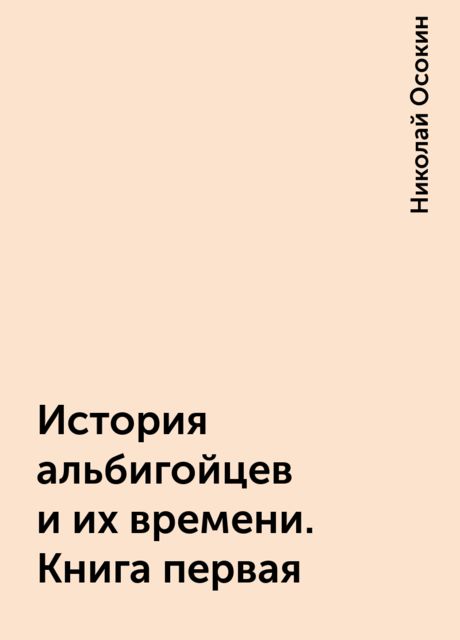 Николай Осокин

История альбигойцев и их времени. Книга первая